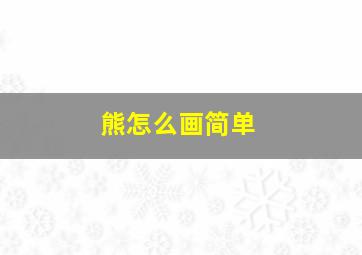 熊怎么画简单